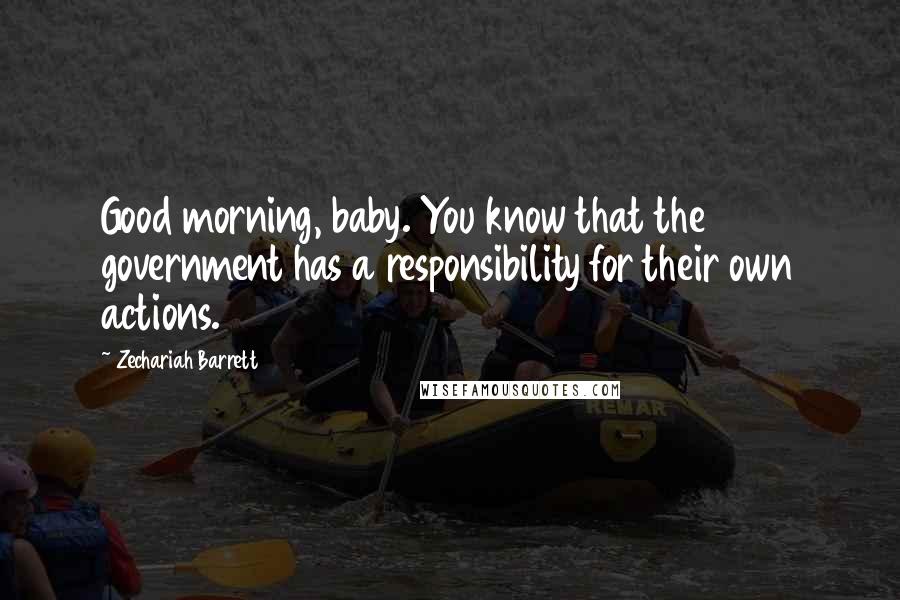 Good morning, baby. You know that the government has a responsibility for their own actions.

~ Zechariah Barrett

WISEFAMOUSQUOTES.COM

REMAR